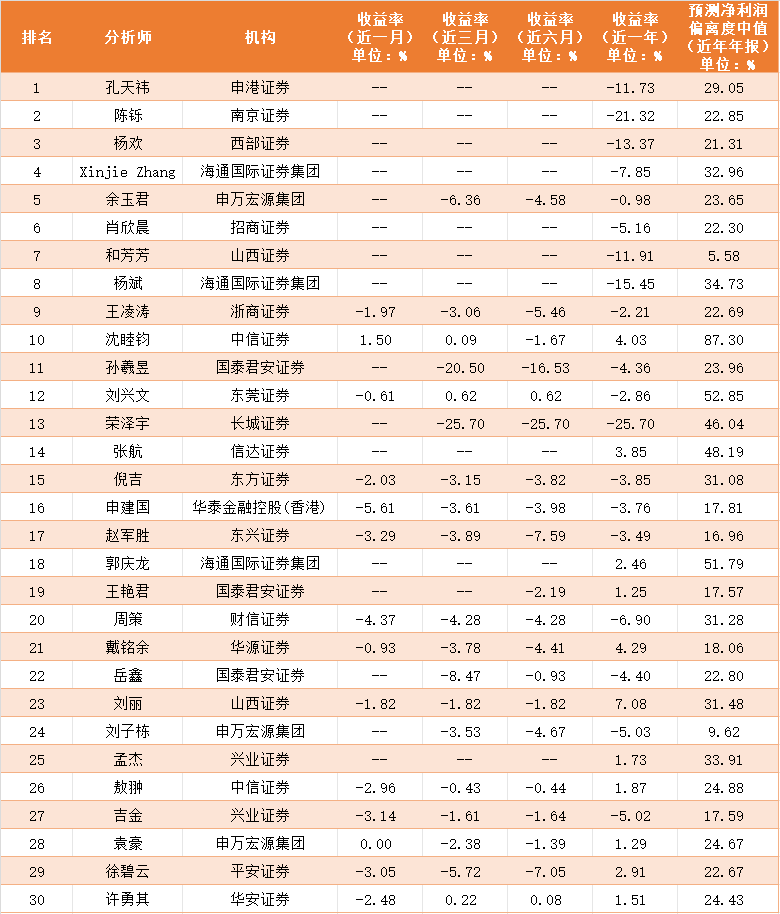 | 排名 | 分析师 | 机构 | 收益率（近一月）单位：% | 收益率（近三月）单位：% | 收益率（近六月）单位：% | 收益率（近一年）单位：% | 预测净利润偏离度中值（近年年报）单位：% |
|---|---|---|---|---|---|---|---|
| 1 | 孔天祎 | 申港证券 | -- | -- | -- | -11.73 | 29.05 |
| 2 | 陈铄 | 南京证券 | -- | -- | -- | -21.32 | 22.85 |
| 3 | 杨欢 | 西部证券 | -- | -- | -- | -13.37 | 21.31 |
| 4 | Xinjie Zhang | 海通国际证券集团 | -- | -- | -- | -7.85 | 32.96 |
| 5 | 余玉君 | 申万宏源集团 | -- | -6.36 | -4.58 | -0.98 | 23.65 |
| 6 | 肖欣晨 | 招商证券 | -- | -- | -- | -5.16 | 22.30 |
| 7 | 和芳芳 | 山西证券 | -- | -- | -- | -11.91 | 5.58 |
| 8 | 杨斌 | 海通国际证券集团 | -- | -- | -- | -15.45 | 34.73 |
| 9 | 王凌涛 | 浙商证券 | -1.97 | -3.06 | -5.46 | -2.21 | 22.69 |
| 10 | 沈睦钧 | 中信证券 | 1.50 | 0.09 | -1.67 | 4.03 | 87.30 |
| 11 | 孙羲昱 | 国泰君安证券 | -- | -20.50 | -16.53 | -4.36 | 23.96 |
| 12 | 刘兴文 | 东莞证券 | -0.61 | 0.62 | 0.62 | -2.86 | 52.85 |
| 13 | 荣泽宇 | 长城证券 | -- | -25.70 | -25.70 | -25.70 | 46.04 |
| 14 | 张航 | 信达证券 | -- | -- | -- | 3.85 | 48.19 |
| 15 | 倪吉 | 东方证券 | -2.03 | -3.15 | -3.82 | -3.85 | 31.08 |
| 16 | 申建国 | 华泰金融控股(香港) | -5.61 | -3.61 | -3.98 | -3.76 | 17.81 |
| 17 | 赵军胜 | 东兴证券 | -3.29 | -3.89 | -7.59 | -3.49 | 16.96 |
| 18 | 郭庆龙 | 海通国际证券集团 | -- | -- | -- | 2.46 | 51.79 |
| 19 | 王艳君 | 国泰君安证券 | -- | -- | -2.19 | 1.25 | 17.57 |
| 20 | 周策 | 财信证券 | -4.37 | -4.28 | -4.28 | -6.90 | 31.28 |
| 21 | 戴铭余 | 华源证券 | -0.93 | -3.78 | -4.41 | 4.29 | 18.06 |
| 22 | 岳鑫 | 国泰君安证券 | -- | -8.47 | -0.93 | -4.40 | 22.80 |
| 23 | 刘丽 | 山西证券 | -1.82 | -1.82 | -1.82 | 7.08 | 31.48 |
| 24 | 刘子栋 | 申万宏源集团 | -- | -3.53 | -4.67 | -5.03 | 9.62 |
| 25 | 孟杰 | 兴业证券 | -- | -- | -- | 1.73 | 33.91 |
| 26 | 敖翀 | 中信证券 | -2.96 | -0.43 | -0.44 | 1.87 | 24.88 |
| 27 | 吉金 | 兴业证券 | -3.14 | -1.61 | -1.64 | -5.02 | 17.59 |
| 28 | 袁豪 | 申万宏源集团 | 0.00 | -2.38 | -1.39 | 1.29 | 24.67 |
| 29 | 徐碧云 | 平安证券 | -3.05 | -5.72 | -7.05 | 2.91 | 22.67 |
| 30 | 许勇其 | 华安证券 | -2.48 | 0.22 | 0.08 | 1.51 | 24.43 |